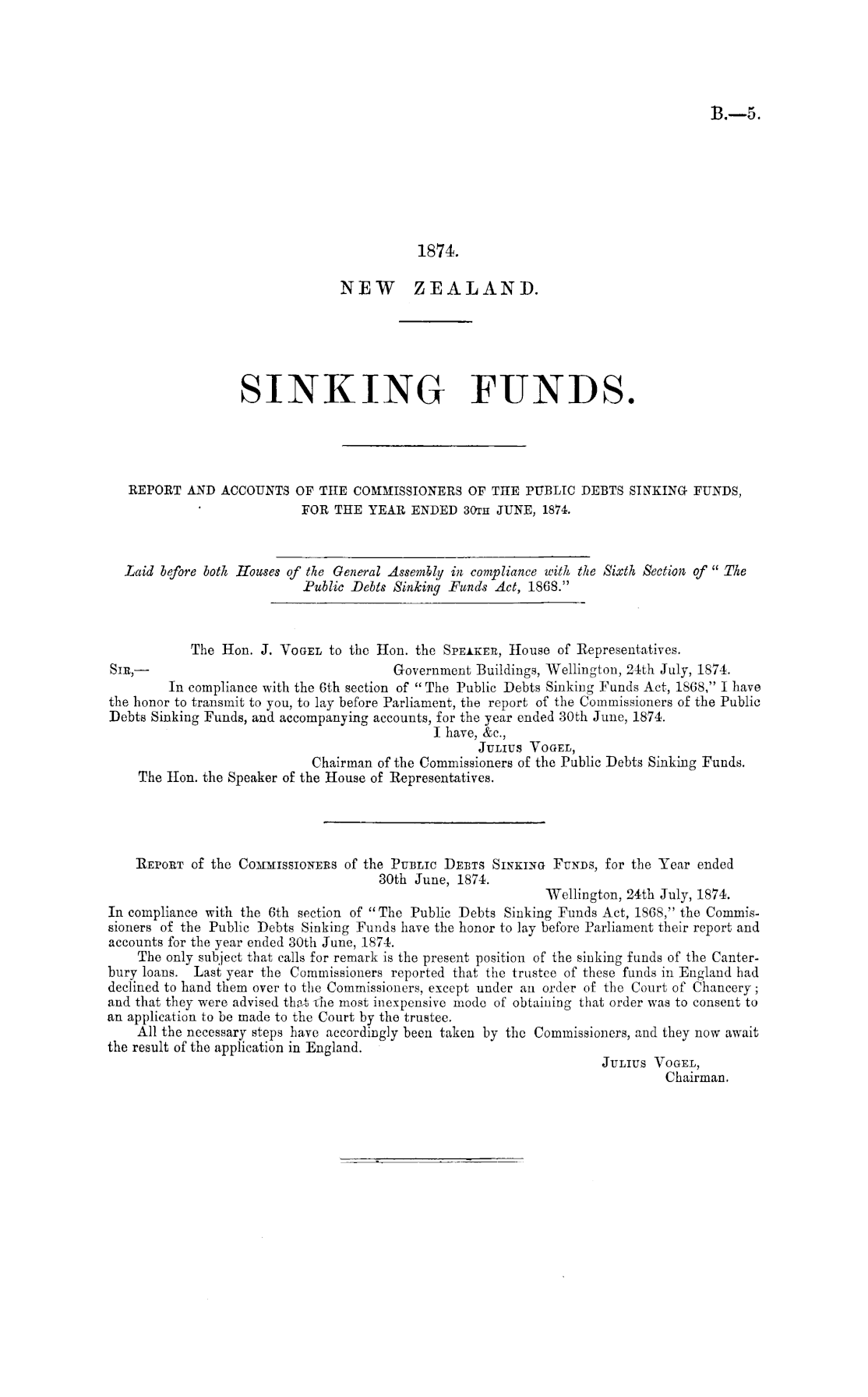 B.—5.

1874.

NEW ZEALAND.

SINKING FUNDS.

REPORT AND ACCOUNTS OF THE COMMISSIONERS OF THE PUBLIC DEBTS SINKING FUNDS, FOR THE YEAR ENDED 30TH JUNE, 1874.

Laid before both Houses of the General Assembly in compliance with the Sixth Section of "The Public Debts Sinking Funds Act, 1868."

The Hon. J. VOGEL to the Hon. the SPEAKER, House of Representatives.

SIR,— Government Buildings, Wellington, 24th July, 1874.

In compliance with the 6th section of "The Public Debts Sinking Funds Act, 1868," I have the honor to transmit to you, to lay before Parliament, the report of the Commissioners of the Public Debts Sinking Funds, and accompanying accounts, for the year ended 30th June, 1874.

I have, &c.,
JULIUS VOGEL,
Chairman of the Commissioners of the Public Debts Sinking Funds.

The Hon. the Speaker of the House of Representatives.

REPORT of the COMMISSIONERS of the PUBLIC DEBTS SINKING FUNDS, for the Year ended 30th June, 1874.

Wellington, 24th July, 1874.

In compliance with the 6th section of "The Public Debts Sinking Funds Act, 1868," the Commissioners of the Public Debts Sinking Funds have the honor to lay before Parliament their report and accounts for the year ended 30th June, 1874.

The only subject that calls for remark is the present position of the sinking funds of the Canterbury loans. Last year the Commissioners reported that the trustee of these funds in England had declined to hand them over to the Commissioners, except under an order of the Court of Chancery; and that they were advised that the most inexpensive mode of obtaining that order was to consent to an application to be made to the Court by the trustee.

All the necessary steps have accordingly been taken by the Commissioners, and they now await the result of the application in England.

JULIUS VOGEL,
Chairman.